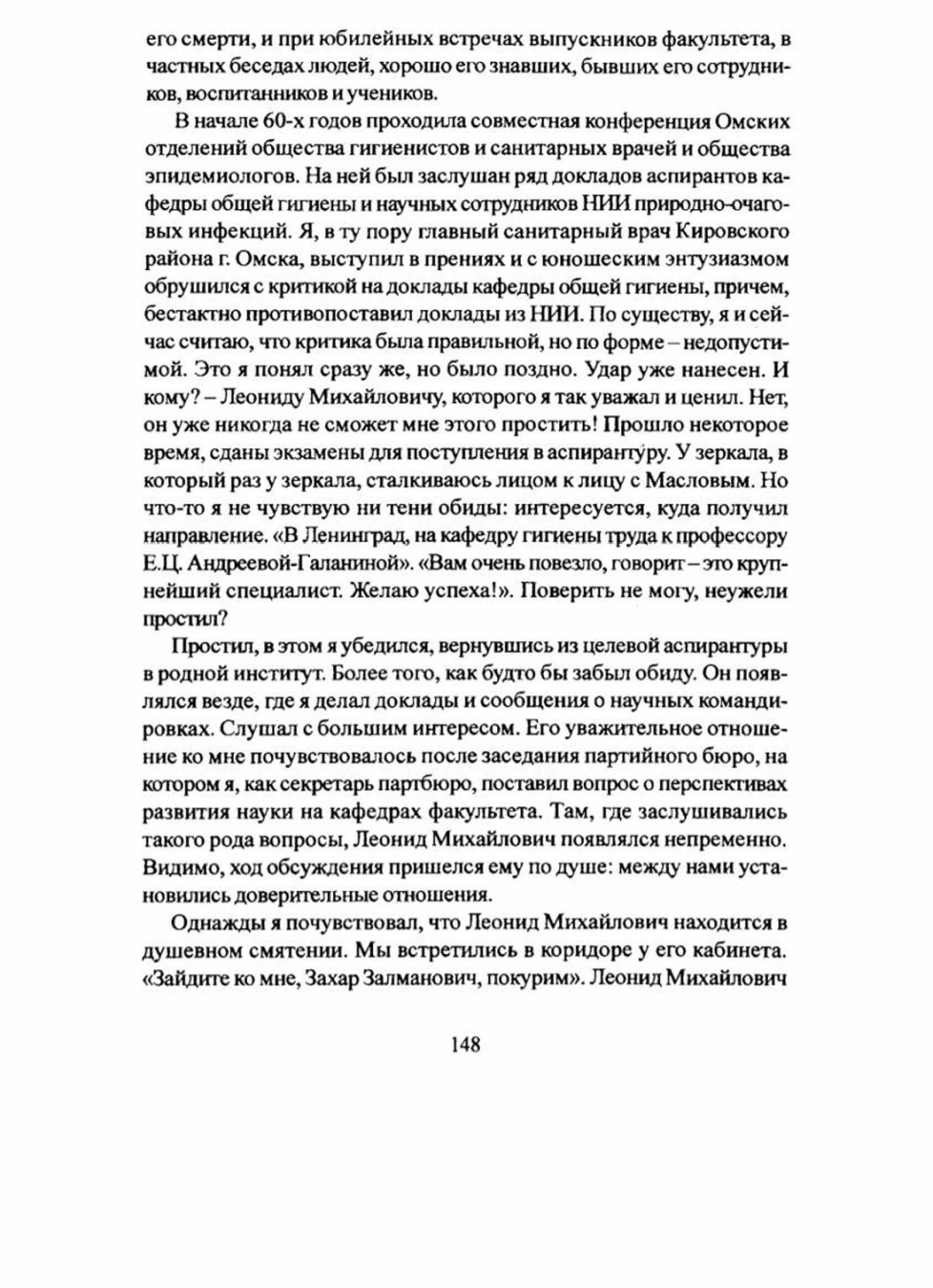 его смерти, и при юбилейных встречах выпускников факультета, в частных беседах людей, хорошо его знавших, бывших его сотрудников, воспитанников и учеников.

В начале 60-х годов проходила совместная конференция Омских отделений общества гигиенистов и санитарных врачей и общества эпидемиологов. На ней был заслушан ряд докладов аспирантов кафедры общей гигиены и научных сотрудников НИИ природно-очаговых инфекций. Я, в ту пору главный санитарный врач Кировского района г. Омска, выступил в прениях и с юношеским энтузиазмом обрушился с критикой на доклады кафедры общей гигиены, причем, бестактно противопоставил доклады из НИИ. По существу, я и сейчас считаю, что критика была правильной, но по форме – недопустимой. Это я понял сразу же, но было поздно. Удар уже нанесен. И кому? – Леониду Михайловичу, которого я так уважал и ценил. Нет, он уже никогда не сможет мне этого простить! Прошло некоторое время, сданы экзамены для поступления в аспирантуру. У зеркала, в который раз у зеркала, сталкиваюсь лицом к лицу с Масловым. Но что-то я не чувствую ни тени обиды: интересуется, куда получил направление. «В Ленинград, на кафедру гигиены труда к профессору Е.Ц. Андреевой-Галаниной». «Вам очень повезло, говорит – это крупнейший специалист. Желаю успеха!». Поверить не могу, неужели простил?

Простил, в этом я убедился, вернувшись из целевой аспирантуры в родной институт. Более того, как будто бы забыл обиду. Он появлялся везде, где я делал доклады и сообщения о научных командировках. Слушал с большим интересом. Его уважительное отношение ко мне почувствовалось после заседания партийного бюро, на котором я, как секретарь партбюро, поставил вопрос о перспективах развития науки на кафедрах факультета. Там, где заслушивались такого рода вопросы, Леонид Михайлович появлялся непременно. Видимо, ход обсуждения пришелся ему по душе: между нами установились доверительные отношения.

Однажды я почувствовал, что Леонид Михайлович находится в душевном смятении. Мы встретились в коридоре у его кабинета. «Зайдите ко мне, Захар Залманович, покурим». Леонид Михайлович

148